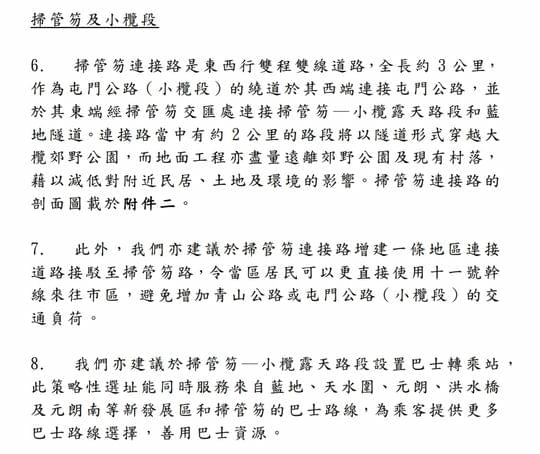 掃管笏及小欖段

6.　掃管笏連接路是東西行雙程雙線道路，全長約 3 公里，作為屯門公路（小欖段）的繞道於其西端連接屯門公路，並於其東端經掃管笏交匯處連接掃管笏—小欖露天路段和藍地隧道。連接路當中有約 2 公里的路段將以隧道形式穿越大欖郊野公園，而地面工程亦盡量遠離郊野公園及現有村落，藉以減低對附近民居、土地及環境的影響。掃管笏連接路的剖面圖載於附件二。

7.　此外，我們亦建議於掃管笏連接路增建一條地區連接道路接駁至掃管笏路，令當區居民可以更直接使用十一號幹線來往市區，避免增加青山公路或屯門公路（小欖段）的交通負荷。

8.　我們亦建議於掃管笏—小欖露天路段設置巴士轉乘站，此策略性選址能同時服務來自藍地、天水圍、元朗、洪水橋及元朗南等新發展區和掃管笏的巴士路線，為乘客提供更多巴士路線選擇，善用巴士資源。